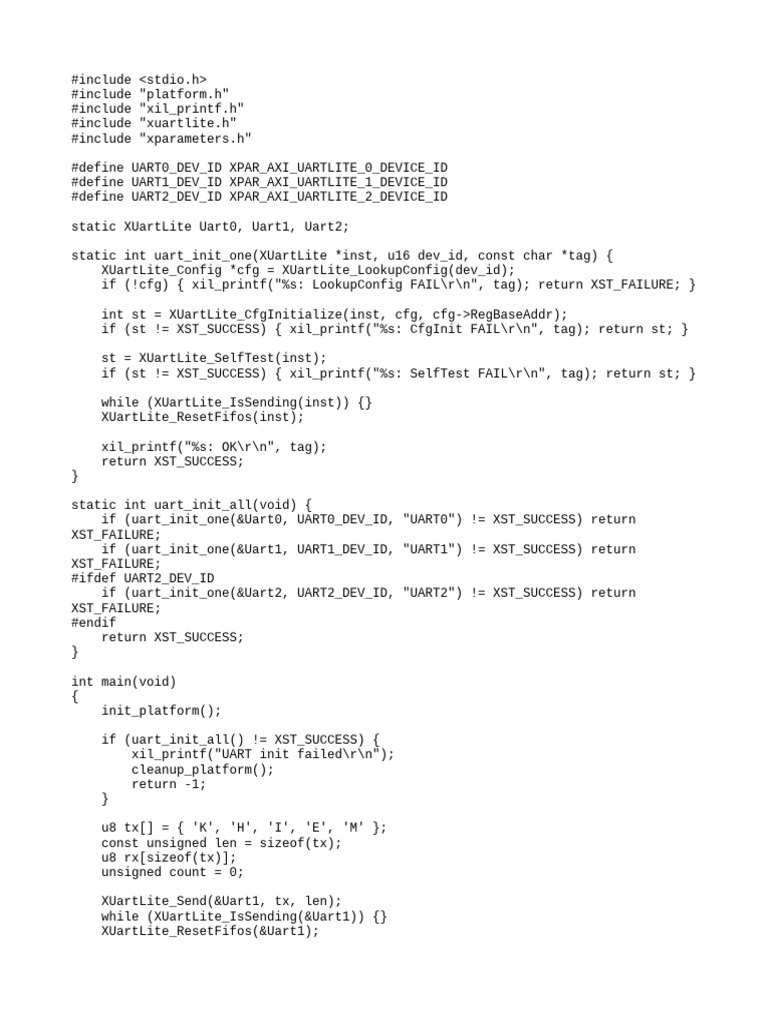 #include <stdio.h>
#include "platform.h"
#include "xil_printf.h"
#include "xuartlite.h"
#include "xparameters.h"

#define UART0_DEV_ID XPAR_AXI_UARTLITE_0_DEVICE_ID
#define UART1_DEV_ID XPAR_AXI_UARTLITE_1_DEVICE_ID
#define UART2_DEV_ID XPAR_AXI_UARTLITE_2_DEVICE_ID

static XUartLite Uart0, Uart1, Uart2;

static int uart_init_one(XUartLite *inst, u16 dev_id, const char *tag) {
    XUartLite_Config *cfg = XUartLite_LookupConfig(dev_id);
    if (!cfg) { xil_printf("%s: LookupConfig FAIL\r\n", tag); return XST_FAILURE; }

    int st = XUartLite_CfgInitialize(inst, cfg, cfg->RegBaseAddr);
    if (st != XST_SUCCESS) { xil_printf("%s: CfgInit FAIL\r\n", tag); return st; }

    st = XUartLite_SelfTest(inst);
    if (st != XST_SUCCESS) { xil_printf("%s: SelfTest FAIL\r\n", tag); return st; }

    while (XUartLite_IsSending(inst)) {}
    XUartLite_ResetFifos(inst);

    xil_printf("%s: OK\r\n", tag);
    return XST_SUCCESS;
}

static int uart_init_all(void) {
    if (uart_init_one(&Uart0, UART0_DEV_ID, "UART0") != XST_SUCCESS) return
XST_FAILURE;
    if (uart_init_one(&Uart1, UART1_DEV_ID, "UART1") != XST_SUCCESS) return
XST_FAILURE;
#ifdef UART2_DEV_ID
    if (uart_init_one(&Uart2, UART2_DEV_ID, "UART2") != XST_SUCCESS) return
XST_FAILURE;
#endif
    return XST_SUCCESS;
}

int main(void)
{
    init_platform();

    if (uart_init_all() != XST_SUCCESS) {
        xil_printf("UART init failed\r\n");
        cleanup_platform();
        return -1;
    }

    u8 tx[] = { 'K', 'H', 'I', 'E', 'M' };
    const unsigned len = sizeof(tx);
    u8 rx[sizeof(tx)];
    unsigned count = 0;

    XUartLite_Send(&Uart1, tx, len);
    while (XUartLite_IsSending(&Uart1)) {}
    XUartLite_ResetFifos(&Uart1);